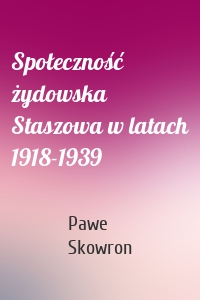 Społeczność żydowska Staszowa w latach 1918-1939

Pawe Skowron